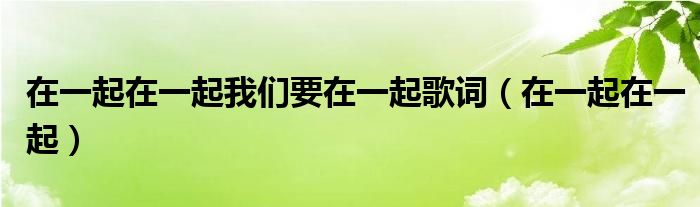 在一起在一起我们要在一起歌词（在一起在一起）